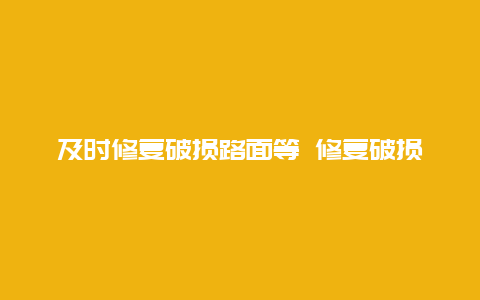 及时修复破损路面等 修复破损